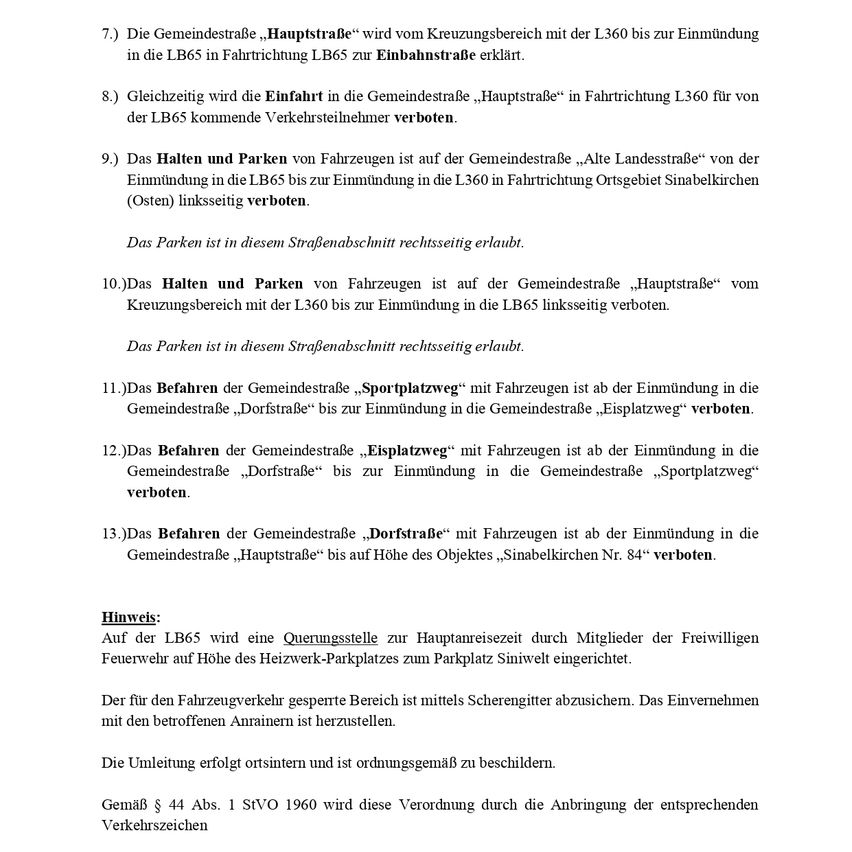 7.) Die Gemeindestraße „Hauptstraße“ wird vom Kreuzungsbereich mit der L360 bis zur Einmündung in die LB65 in Fahrtrichtung LB65 zur Einbahnstraße erklärt.

8.) Gleichzeitig wird die Einfahrt in die Gemeindestraße „Hauptstraße“ in Fahrtrichtung L360 für von der LB65 kommende Verkehrsteilnehmer verboten.

9.) Das Halten und Parken von Fahrzeugen ist auf der Gemeindestraße „Alte Landesstraße“ von der Einmündung in die LB65 bis zur Einmündung in die L360 in Fahrtrichtung Ortsgebiet Sinabelkirchen (Osten) linksseitig verboten.

Das Parken ist in diesem Straßenabschnitt rechtsseitig erlaubt.

10.)Das Halten und Parken von Fahrzeugen ist auf der Gemeindestraße „Hauptstraße“ vom Kreuzungsbereich mit der L360 bis zur Einmündung in die LB65 linksseitig verboten.

Das Parken ist in diesem Straßenabschnitt rechtsseitig erlaubt.

11.)Das Befahren der Gemeindestraße „Sportplatzweg“ mit Fahrzeugen ist ab der Einmündung in die Gemeindestraße „Dorfstraße“ bis zur Einmündung in die Gemeindestraße „Eisplatzweg“ verboten.

12.)Das Befahren der Gemeindestraße „Eisplatzweg“ mit Fahrzeugen ist ab der Einmündung in die Gemeindestraße „Dorfstraße“ bis zur Einmündung in die Gemeindestraße „Sportplatzweg“ verboten.

13.)Das Befahren der Gemeindestraße „Dorfstraße“ mit Fahrzeugen ist ab der Einmündung in die Gemeindestraße „Hauptstraße“ bis auf Höhe des Objektes „Sinabelkirchen Nr. 84“ verboten.

Hinweis:
Auf der LB65 wird eine Querungsstelle zur Hauptanreisezeit durch Mitglieder der Freiwilligen Feuerwehr auf Höhe des Heizwerk-Parkplatzes zum Parkplatz Siniwelt eingerichtet.

Der für den Fahrzeugverkehr gesperrte Bereich ist mittels Scherengitter abzusichern. Das Einvernehmen mit den betroffenen Anrainern ist herzustellen.

Die Umleitung erfolgt ortsintern und ist ordnungsgemäß zu beschildern.

Gemäß § 44 Abs. 1 StVO 1960 wird diese Verordnung durch die Anbringung der entsprechenden Verkehrszeichen